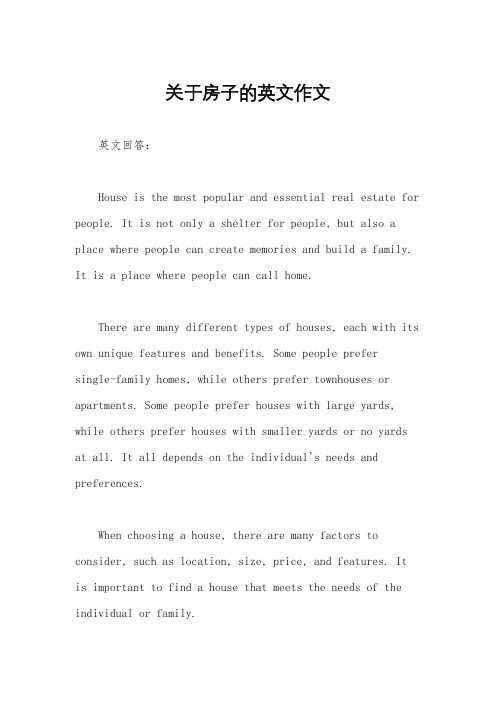 关于房子的英文作文

英文回答：

House is the most popular and essential real estate for people. It is not only a shelter for people, but also a place where people can create memories and build a family. It is a place where people can call home.

There are many different types of houses, each with its own unique features and benefits. Some people prefer single-family homes, while others prefer townhouses or apartments. Some people prefer houses with large yards, while others prefer houses with smaller yards or no yards at all. It all depends on the individual's needs and preferences.

When choosing a house, there are many factors to consider, such as location, size, price, and features. It is important to find a house that meets the needs of the individual or family.